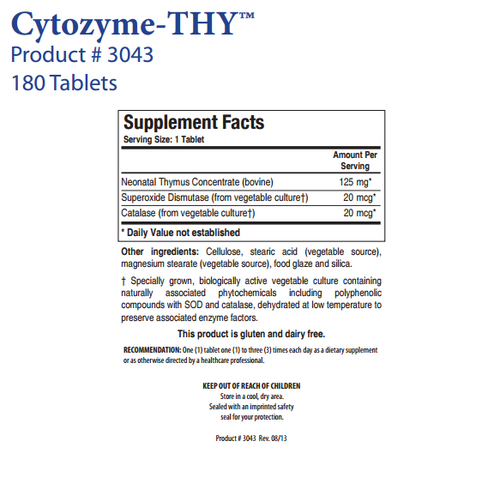 Cytozyme-THY™
Product # 3043
180 Tablets

Supplement Facts
Serving Size: 1 Tablet

| | Amount Per Serving |
|---|---|
| Neonatal Thymus Concentrate (bovine) | 125 mg* |
| Superoxide Dismutase (from vegetable culture†) | 20 mcg* |
| Catalase (from vegetable culture†) | 20 mcg* |

* Daily Value not established

Other ingredients: Cellulose, stearic acid (vegetable source), magnesium stearate (vegetable source), food glaze and silica.

† Specially grown, biologically active vegetable culture containing naturally associated phytochemicals including polyphenolic compounds with SOD and catalase, dehydrated at low temperature to preserve associated enzyme factors.

This product is gluten and dairy free.

RECOMMENDATION: One (1) tablet one (1) to three (3) times each day as a dietary supplement or as otherwise directed by a healthcare professional.

KEEP OUT OF REACH OF CHILDREN
Store in a cool, dry area.
Sealed with an imprinted safety seal for your protection.

Product # 3043 Rev. 08/13